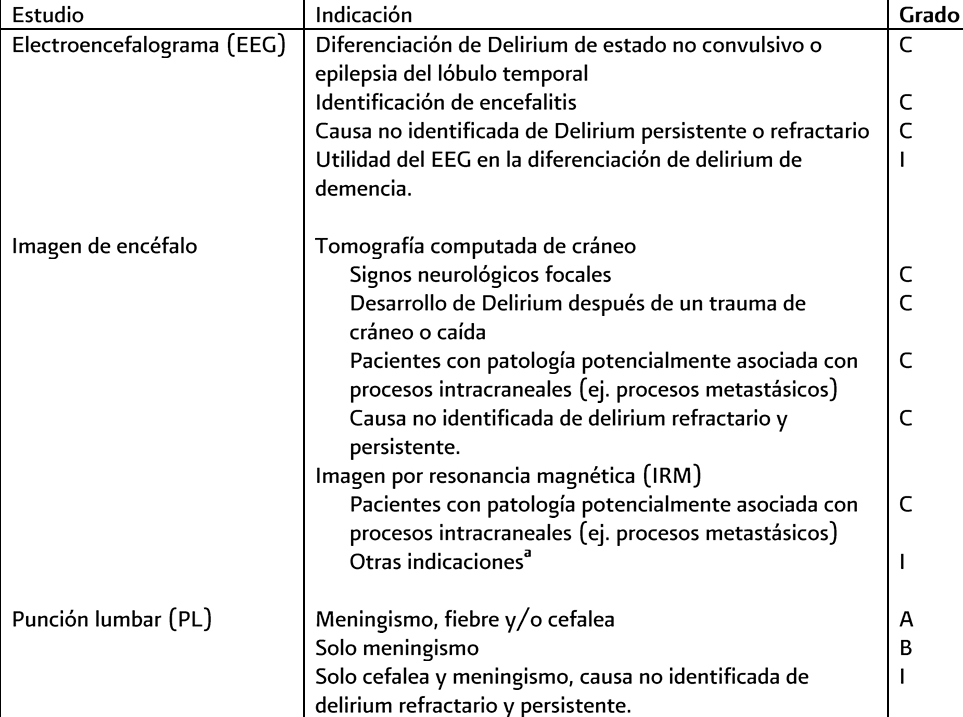 | Estudio | Indicación | Grado |
|---|---|---|
| Electroencefalograma (EEG) | Diferenciación de Delirium de estado no convulsivo o epilepsia del lóbulo temporal | C |
| | Identificación de encefalitis | C |
| | Causa no identificada de Delirium persistente o refractario | C |
| | Utilidad del EEG en la diferenciación de delirium de demencia. | I |
| Imagen de encéfalo | Tomografía computada de cráneo | |
| | Signos neurológicos focales | C |
| | Desarrollo de Delirium después de un trauma de cráneo o caída | C |
| | Pacientes con patología potencialmente asociada con procesos intracraneales (ej. procesos metastásicos) | C |
| | Causa no identificada de delirium refractario y persistente. | C |
| | Imagen por resonancia magnética (IRM) | |
| | Pacientes con patología potencialmente asociada con procesos intracraneales (ej. procesos metastásicos) | C |
| | Otras indicaciones$^{a}$ | I |
| Punción lumbar (PL) | Meningismo, fiebre y/o cefalea | A |
| | Solo meningismo | B |
| | Solo cefalea y meningismo, causa no identificada de delirium refractario y persistente. | I |